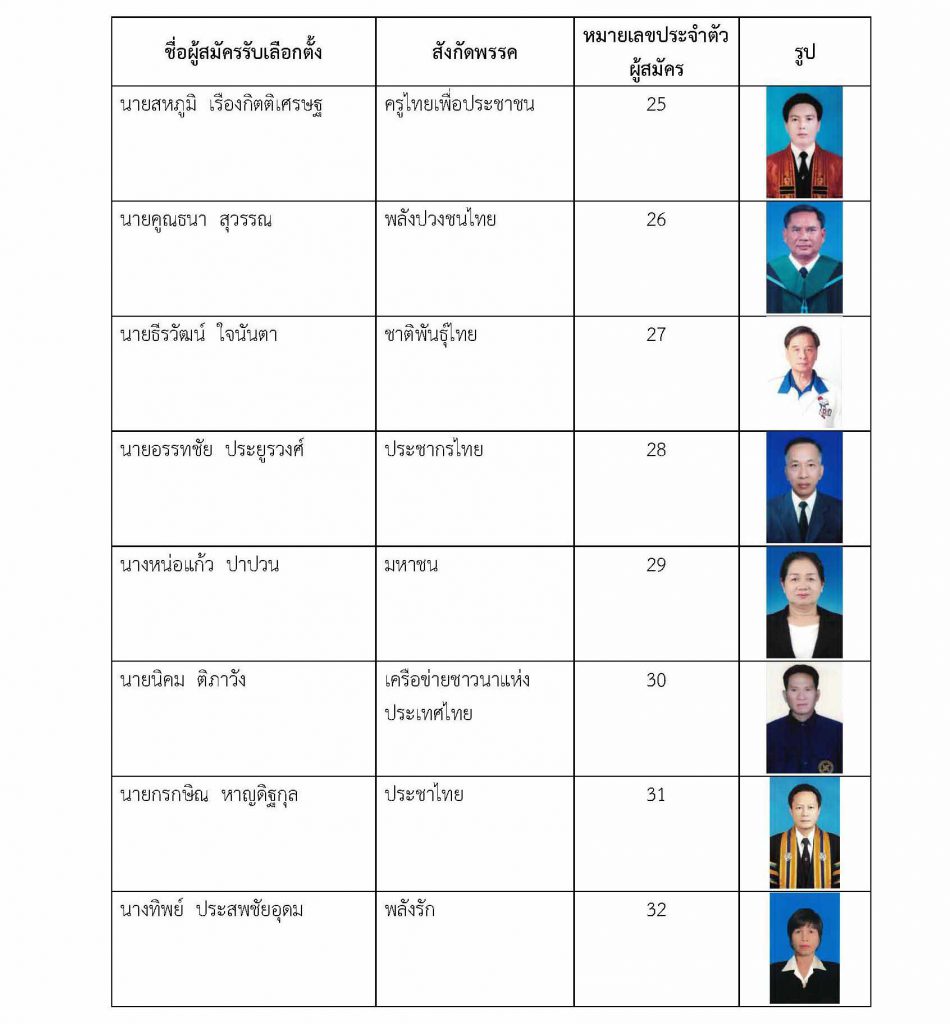 | ชื่อผู้สมัครรับเลือกตั้ง | สังกัดพรรค | หมายเลขประจำตัวผู้สมัคร | รูป |
|---|---|---|---|
| นายสหภูมิ เรืองกิตติเศรษฐ | ครูไทยเพื่อประชาชน | 25 | |
| นายคูณธนา สุวรรณ | พลังปวงชนไทย | 26 | |
| นายธีรวัฒน์ ใจนันตา | ชาติพันธุ์ไทย | 27 | |
| นายอรรทชัย ประยูรวงศ์ | ประชากรไทย | 28 | |
| นางหน่อแก้ว ปาปวน | มหาชน | 29 | |
| นายนิคม ติภาวัง | เครือข่ายชาวนาแห่งประเทศไทย | 30 | |
| นายกรกษิณ หาญดิฐกุล | ประชาไทย | 31 | |
| นางทิพย์ ประสพชัยอุดม | พลังรัก | 32 | |